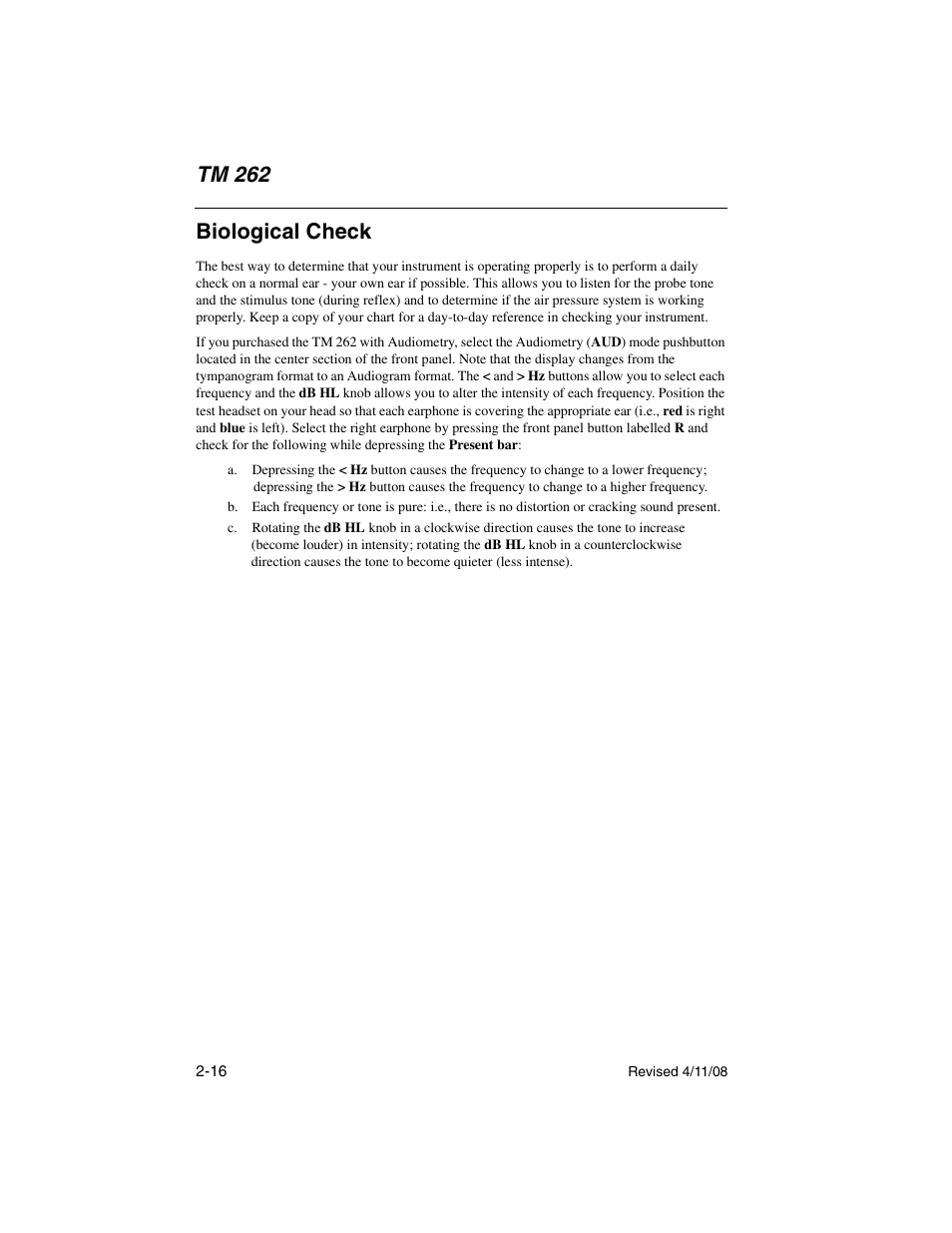 TM 262

Biological Check

The best way to determine that your instrument is operating properly is to perform a daily check on a normal ear - your own ear if possible. This allows you to listen for the probe tone and the stimulus tone (during reflex) and to determine if the air pressure system is working properly. Keep a copy of your chart for a day-to-day reference in checking your instrument.

If you purchased the TM 262 with Audiometry, select the Audiometry (AUD) mode pushbutton located in the center section of the front panel. Note that the display changes from the tympanogram format to an Audiogram format. The < and > Hz buttons allow you to select each frequency and the dB HL knob allows you to alter the intensity of each frequency. Position the test headset on your head so that each earphone is covering the appropriate ear (i.e., red is right and blue is left). Select the right earphone by pressing the front panel button labelled R and check for the following while depressing the Present bar:

a. Depressing the < Hz button causes the frequency to change to a lower frequency; depressing the > Hz button causes the frequency to change to a higher frequency.

b. Each frequency or tone is pure: i.e., there is no distortion or cracking sound present.

c. Rotating the dB HL knob in a clockwise direction causes the tone to increase (become louder) in intensity; rotating the dB HL knob in a counterclockwise direction causes the tone to become quieter (less intense).

2-16

Revised 4/11/08